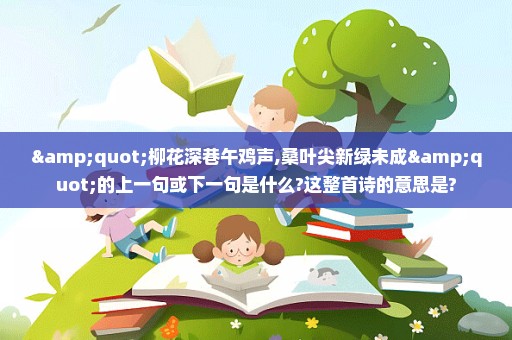 &amp;quot;柳花深巷午鸡声,桑叶尖新绿未成&amp;quot;的上一句或下一句是什么?这整首诗的意思是?